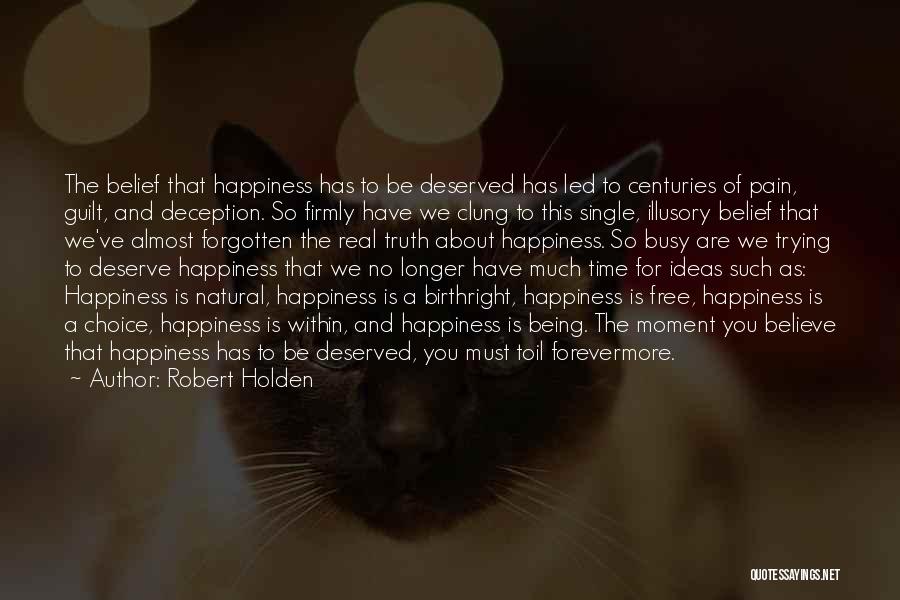 The belief that happiness has to be deserved has led to centuries of pain, guilt, and deception. So firmly have we clung to this single, illusory belief that we've almost forgotten the real truth about happiness. So busy are we trying to deserve happiness that we no longer have much time for ideas such as: Happiness is natural, happiness is a birthright, happiness is free, happiness is a choice, happiness is within, and happiness is being. The moment you believe that happiness has to be deserved, you must toil forevermore.

~ Author: Robert Holden

QUOTESSAYINGS.NET